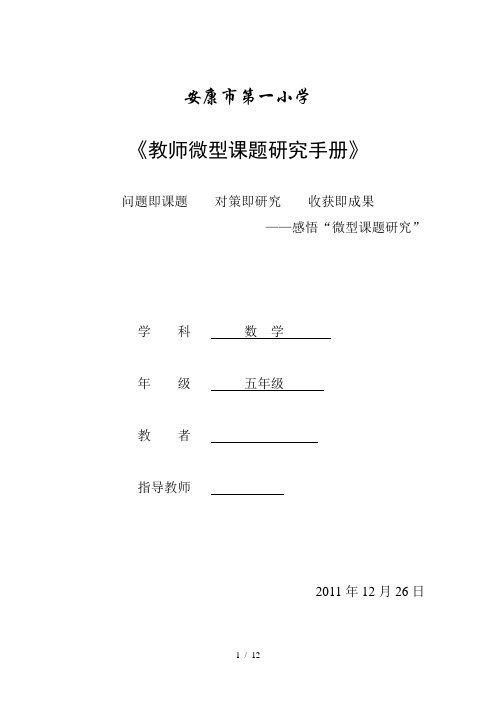 安康市第一小学

《教师微型课题研究手册》

问题即课题　对策即研究　收获即成果

——感悟“微型课题研究”

学　科　数　学

年　级　五年级

教　者

指导教师

2011 年 12 月 26 日

1 / 12